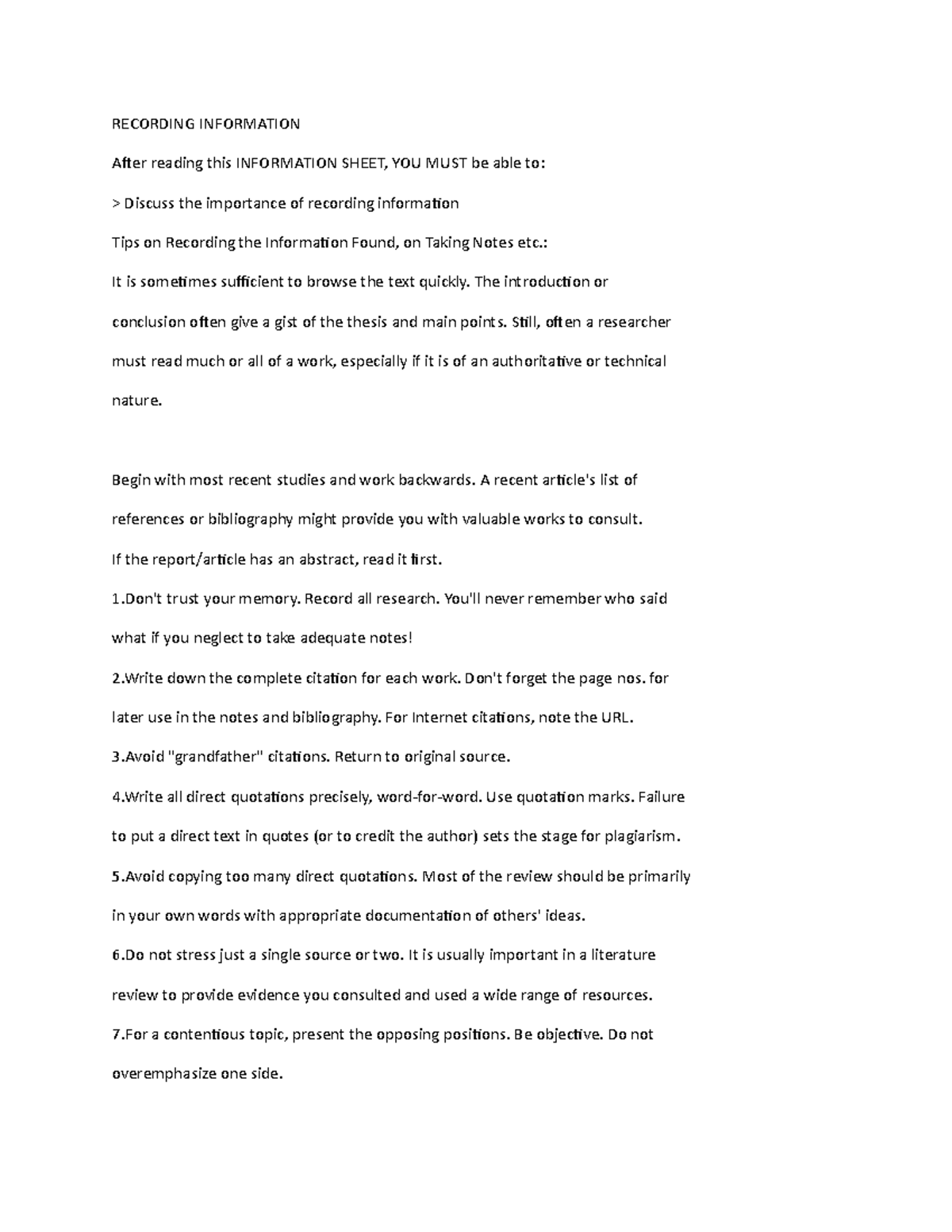 RECORDING INFORMATION

After reading this INFORMATION SHEET, YOU MUST be able to:

> Discuss the importance of recording information

Tips on Recording the Information Found, on Taking Notes etc.:

It is sometimes sufficient to browse the text quickly. The introduction or conclusion often give a gist of the thesis and main points. Still, often a researcher must read much or all of a work, especially if it is of an authoritative or technical nature.

Begin with most recent studies and work backwards. A recent article's list of references or bibliography might provide you with valuable works to consult.

If the report/article has an abstract, read it first.

1.Don't trust your memory. Record all research. You'll never remember who said what if you neglect to take adequate notes!

2.Write down the complete citation for each work. Don't forget the page nos. for later use in the notes and bibliography. For Internet citations, note the URL.

3.Avoid "grandfather" citations. Return to original source.

4.Write all direct quotations precisely, word-for-word. Use quotation marks. Failure to put a direct text in quotes (or to credit the author) sets the stage for plagiarism.

5.Avoid copying too many direct quotations. Most of the review should be primarily in your own words with appropriate documentation of others' ideas.

6.Do not stress just a single source or two. It is usually important in a literature review to provide evidence you consulted and used a wide range of resources.

7.For a contentious topic, present the opposing positions. Be objective. Do not overemphasize one side.